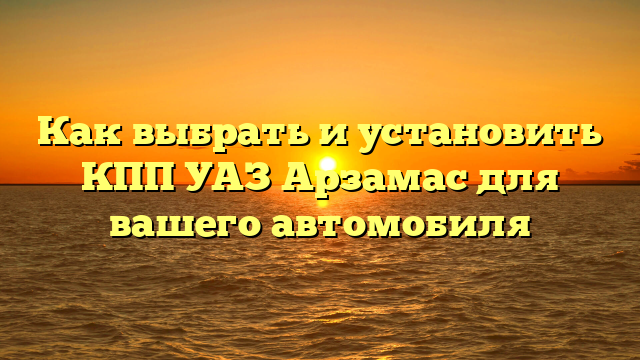 Как выбрать и установить КПП УАЗ Арзамас для вашего автомобиля